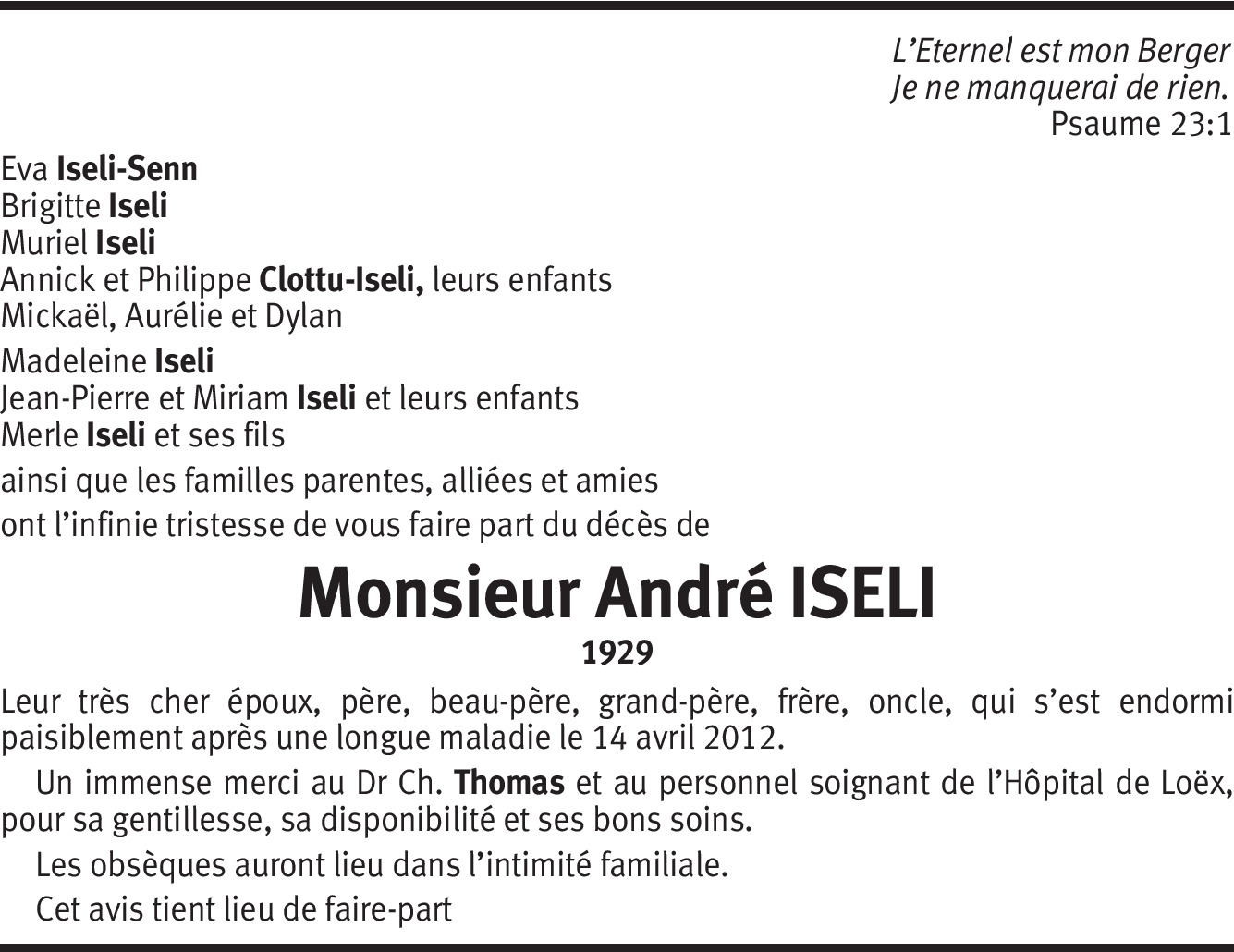 L'Eternel est mon Berger
Je ne manquerai de rien.
Psaume 23:1

Eva Iseli-Senn
Brigitte Iseli
Muriel Iseli
Annick et Philippe Clottu-Iseli, leurs enfants
Mickaël, Aurélie et Dylan

Madeleine Iseli
Jean-Pierre et Miriam Iseli et leurs enfants
Merle Iseli et ses fils

ainsi que les familles parentes, alliées et amies

ont l'infinie tristesse de vous faire part du décès de

Monsieur André ISELI

1929

Leur très cher époux, père, beau-père, grand-père, frère, oncle, qui s'est endormi paisiblement après une longue maladie le 14 avril 2012.

Un immense merci au Dr Ch. Thomas et au personnel soignant de l'Hôpital de Loëx, pour sa gentillesse, sa disponibilité et ses bons soins.

Les obsèques auront lieu dans l'intimité familiale.

Cet avis tient lieu de faire-part